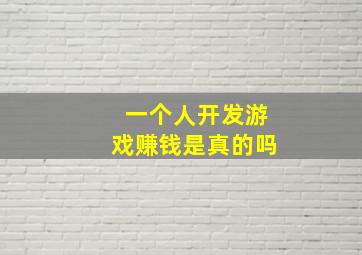 一个人开发游戏赚钱是真的吗